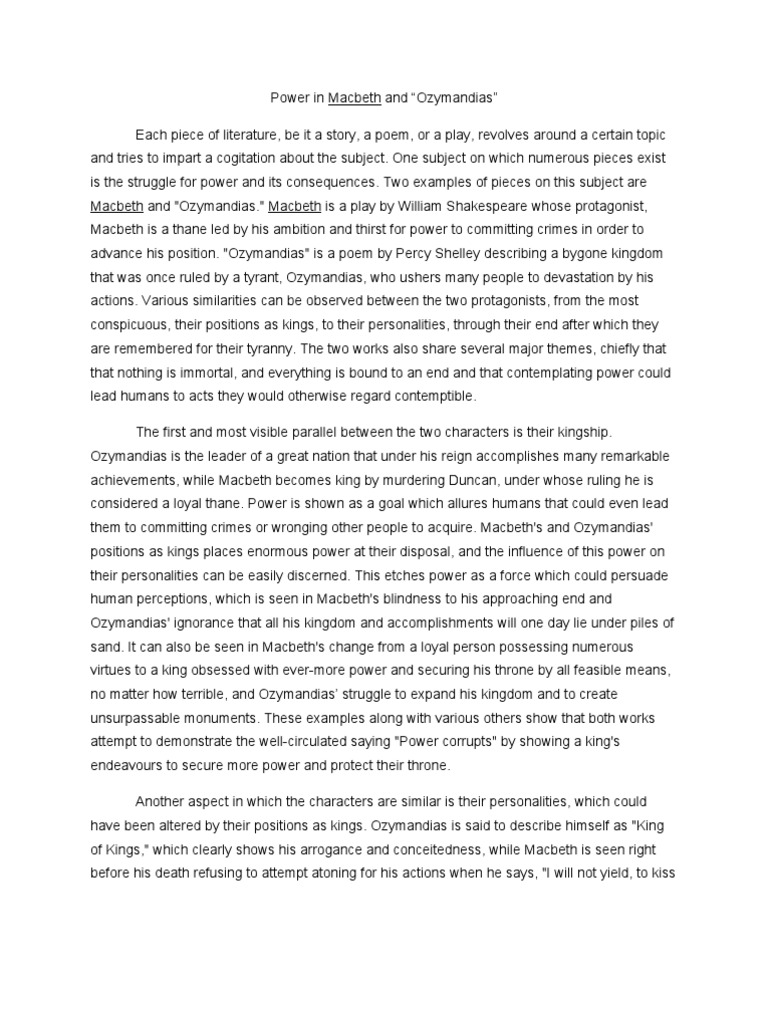 Power in Macbeth and “Ozymandias”

Each piece of literature, be it a story, a poem, or a play, revolves around a certain topic and tries to impart a cogitation about the subject. One subject on which numerous pieces exist is the struggle for power and its consequences. Two examples of pieces on this subject are Macbeth and "Ozymandias." Macbeth is a play by William Shakespeare whose protagonist, Macbeth is a thane led by his ambition and thirst for power to committing crimes in order to advance his position. "Ozymandias" is a poem by Percy Shelley describing a bygone kingdom that was once ruled by a tyrant, Ozymandias, who ushers many people to devastation by his actions. Various similarities can be observed between the two protagonists, from the most conspicuous, their positions as kings, to their personalities, through their end after which they are remembered for their tyranny. The two works also share several major themes, chiefly that that nothing is immortal, and everything is bound to an end and that contemplating power could lead humans to acts they would otherwise regard contemptible.

The first and most visible parallel between the two characters is their kingship. Ozymandias is the leader of a great nation that under his reign accomplishes many remarkable achievements, while Macbeth becomes king by murdering Duncan, under whose ruling he is considered a loyal thane. Power is shown as a goal which allures humans that could even lead them to committing crimes or wronging other people to acquire. Macbeth's and Ozymandias' positions as kings places enormous power at their disposal, and the influence of this power on their personalities can be easily discerned. This etches power as a force which could persuade human perceptions, which is seen in Macbeth's blindness to his approaching end and Ozymandias' ignorance that all his kingdom and accomplishments will one day lie under piles of sand. It can also be seen in Macbeth's change from a loyal person possessing numerous virtues to a king obsessed with ever-more power and securing his throne by all feasible means, no matter how terrible, and Ozymandias’ struggle to expand his kingdom and to create unsurpassable monuments. These examples along with various others show that both works attempt to demonstrate the well-circulated saying "Power corrupts" by showing a king's endeavours to secure more power and protect their throne.

Another aspect in which the characters are similar is their personalities, which could have been altered by their positions as kings. Ozymandias is said to describe himself as "King of Kings," which clearly shows his arrogance and conceitedness, while Macbeth is seen right before his death refusing to attempt atoning for his actions when he says, "I will not yield, to kiss